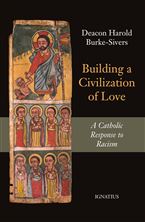 Deacon Harold Burke-Sivers

Building a Civilization of Love

A Catholic Response to Racism

IGNATIUS